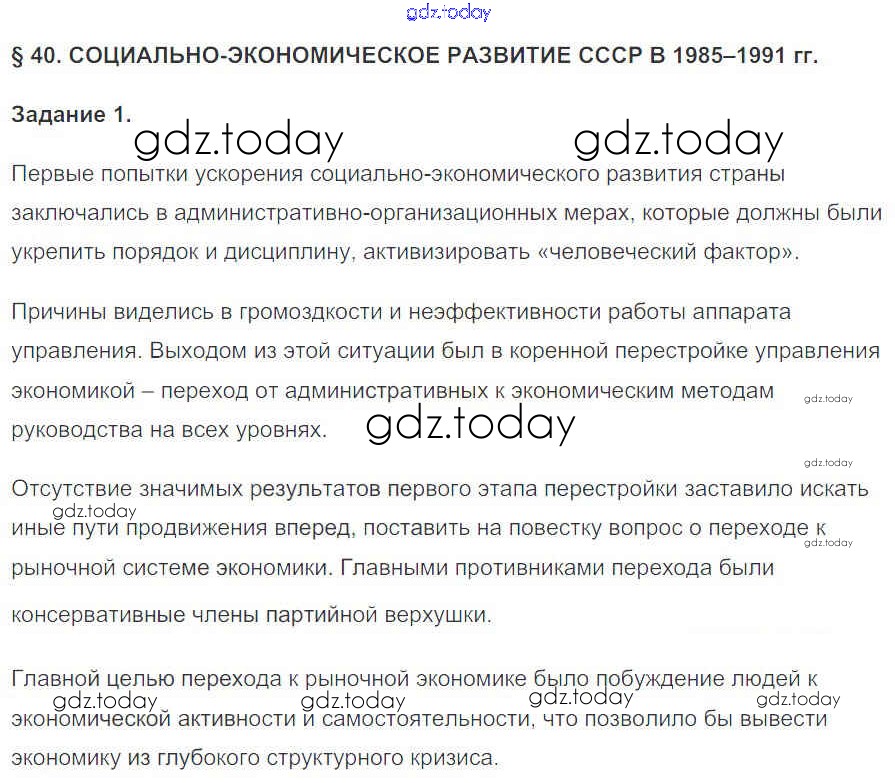 gdz.today

§ 40. СОЦИАЛЬНО-ЭКОНОМИЧЕСКОЕ РАЗВИТИЕ СССР В 1985–1991 гг.

Задание 1.

gdz.today gdz.today

Первые попытки ускорения социально-экономического развития страны заключались в административно-организационных мерах, которые должны были укрепить порядок и дисциплину, активизировать «человеческий фактор».

Причины виделись в громоздкости и неэффективности работы аппарата управления. Выходом из этой ситуации был в коренной перестройке управления экономикой – переход от административных к экономическим методам руководства на всех уровнях.

gdz.today gdz.today gdz.today

Отсутствие значимых результатов первого этапа перестройки заставило искать иные пути продвижения вперед, поставить на повестку вопрос о переходе к рыночной системе экономики. Главными противниками перехода были консервативные члены партийной верхушки.

gdz.today gdz.today

Главной целью перехода к рыночной экономике было побуждение людей к экономической активности и самостоятельности, что позволило бы вывести экономику из глубокого структурного кризиса.

gdz.today gdz.today gdz.today gdz.today